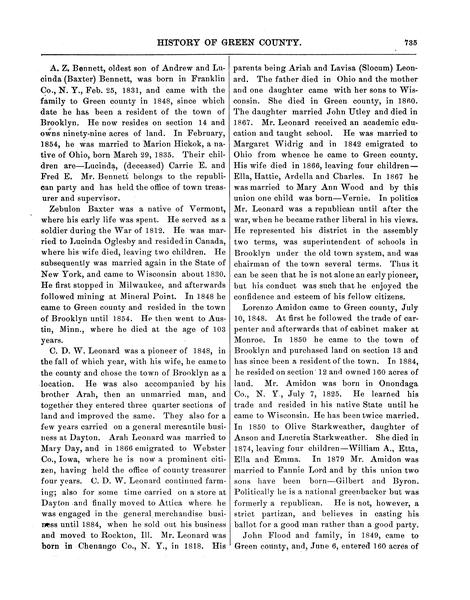 HISTORY OF GREEN COUNTY. 735

A. Z. Bennett, oldest son of Andrew and Lucinda (Baxter) Bennett, was born in Franklin Co., N. Y., Feb. 25, 1831, and came with the family to Green county in 1848, since which date he has been a resident of the town of Brooklyn. He now resides on section 14 and owns ninety-nine acres of land. In February, 1854, he was married to Marion Hickok, a native of Ohio, born March 29, 1835. Their children are—Lucinda, (deceased) Carrie E. and Fred E. Mr. Bennett belongs to the republican party and has held the office of town treasurer and supervisor.

Zebulon Baxter was a native of Vermont, where his early life was spent. He served as a soldier during the War of 1812. He was married to Lucinda Oglesby and resided in Canada, where his wife died, leaving two children. He subsequently was married again in the State of New York, and came to Wisconsin about 1830. He first stopped in Milwaukee, and afterwards followed mining at Mineral Point. In 1848 he came to Green county and resided in the town of Brooklyn until 1854. He then went to Austin, Minn., where he died at the age of 103 years.

C. D. W. Leonard was a pioneer of 1848, in the fall of which year, with his wife, he came to the county and chose the town of Brooklyn as a location. He was also accompanied by his brother Arah, then an unmarried man, and together they entered three quarter sections of land and improved the same. They also for a few years carried on a general mercantile business at Dayton. Arah Leonard was married to Mary Day, and in 1866 emigrated to Webster Co., Iowa, where he is now a prominent citizen, having held the office of county treasurer four years. C. D. W. Leonard continued farming; also for some time carried on a store at Dayton and finally moved to Attica where he was engaged in the general merchandise business until 1884, when he sold out his business and moved to Rockton, Ill. Mr. Leonard was born in Chenango Co., N. Y., in 1818. His parents being Ariah and Lavisa (Slocum) Leonard. The father died in Ohio and the mother and one daughter came with her sons to Wisconsin. She died in Green county, in 1860. The daughter married John Utley and died in 1867. Mr. Leonard received an academic education and taught school. He was married to Margaret Widrig and in 1842 emigrated to Ohio from whence he came to Green county. His wife died in 1866, leaving four children—Ella, Hattie, Ardella and Charles. In 1867 he was married to Mary Ann Wood and by this union one child was born—Vernie. In politics Mr. Leonard was a republican until after the war, when he became rather liberal in his views. He represented his district in the assembly two terms, was superintendent of schools in Brooklyn under the old town system, and was chairman of the town several terms. Thus it can be seen that he is not alone an early pioneer, but his conduct was such that he enjoyed the confidence and esteem of his fellow citizens.

Lorenzo Amidon came to Green county, July 10, 1848. At first he followed the trade of carpenter and afterwards that of cabinet maker at Monroe. In 1850 he came to the town of Brooklyn and purchased land on section 13 and has since been a resident of the town. In 1884, he resided on section 12 and owned 160 acres of land. Mr. Amidon was born in Onondaga Co., N. Y., July 7, 1825. He learned his trade and resided in his native State until he came to Wisconsin. He has been twice married. In 1850 to Olive Starkweather, daughter of Anson and Lucretia Starkweather. She died in 1874, leaving four children—William A., Etta, Ella and Emma. In 1879 Mr. Amidon was married to Fannie Lord and by this union two sons have been born—Gilbert and Byron. Politically he is a national greenbacker but was formerly a republican. He is not, however, a strict partizan, and believes in casting his ballot for a good man rather than a good party.

John Flood and family, in 1849, came to Green county, and, June 6, entered 160 acres of